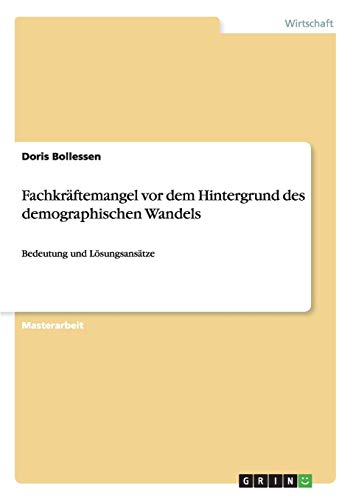 Wirtschaft

Doris Bollessen

Fachkräftemangel vor dem Hintergrund des demographischen Wandels

Bedeutung und Lösungsansätze

Masterarbeit

GRIN